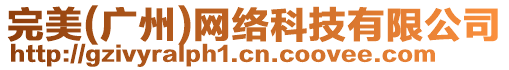 完美(广州)网络科技有限公司
http://gzivyralph1.cn.coovee.com